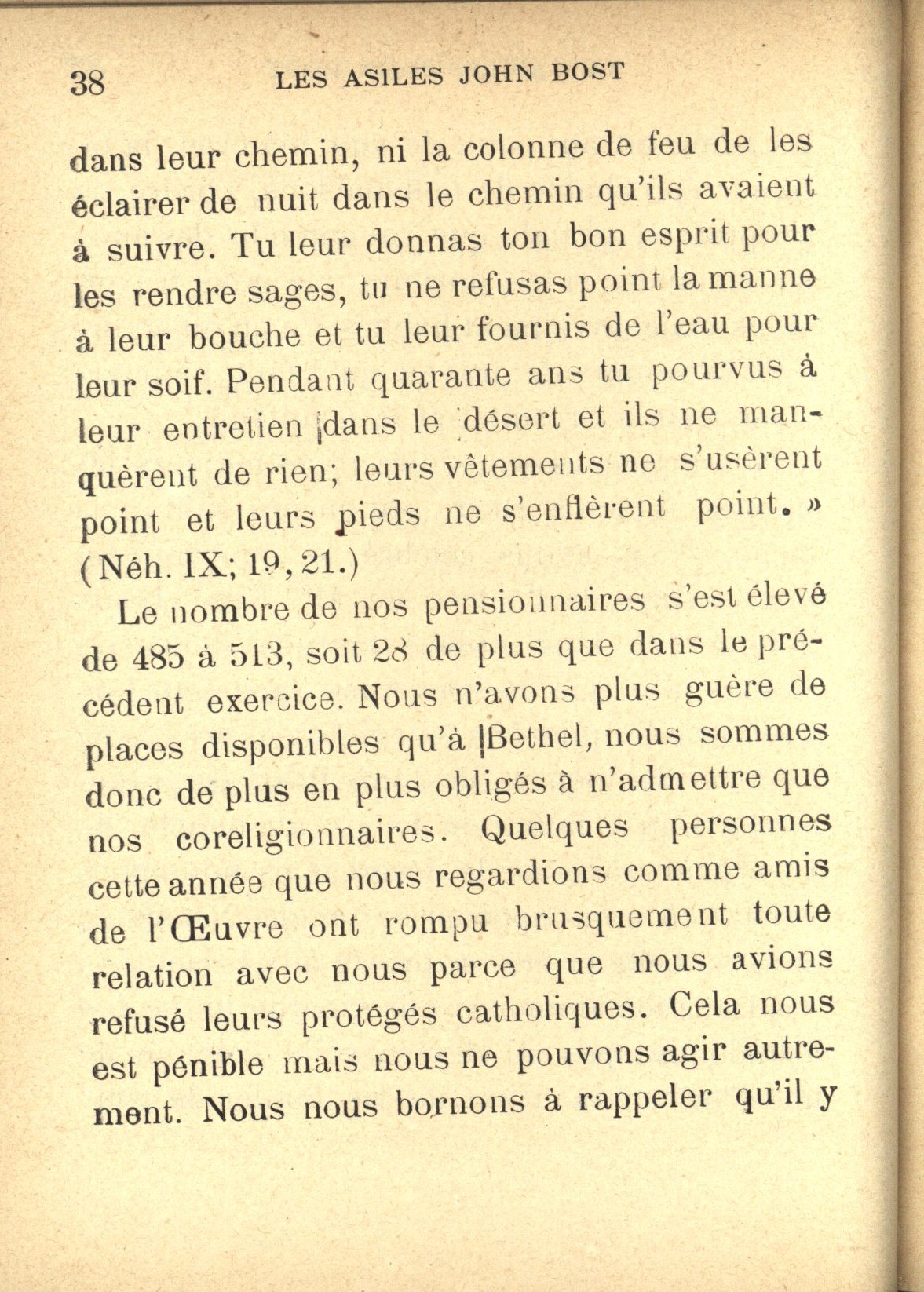 38 LES ASILES JOHN BOST

dans leur chemin, ni la colonne de feu de les éclairer de nuit dans le chemin qu'ils avaient à suivre. Tu leur donnas ton bon esprit pour les rendre sages, tu ne refusas point la manne à leur bouche et tu leur fournis de l'eau pour leur soif. Pendant quarante ans tu pourvus à leur entretien dans le désert et ils ne manquèrent de rien; leurs vêtements ne s'usèrent point et leurs pieds ne s'enflèrent point. » (Néh. IX; 19, 21.)

Le nombre de nos pensionnaires s'est élevé de 485 à 513, soit 28 de plus que dans le précédent exercice. Nous n'avons plus guère de places disponibles qu'à Bethel, nous sommes donc de plus en plus obligés à n'admettre que nos coreligionnaires. Quelques personnes cette année que nous regardions comme amis de l'Œuvre ont rompu brusquement toute relation avec nous parce que nous avions refusé leurs protégés catholiques. Cela nous est pénible mais nous ne pouvons agir autrement. Nous nous bornons à rappeler qu'il y